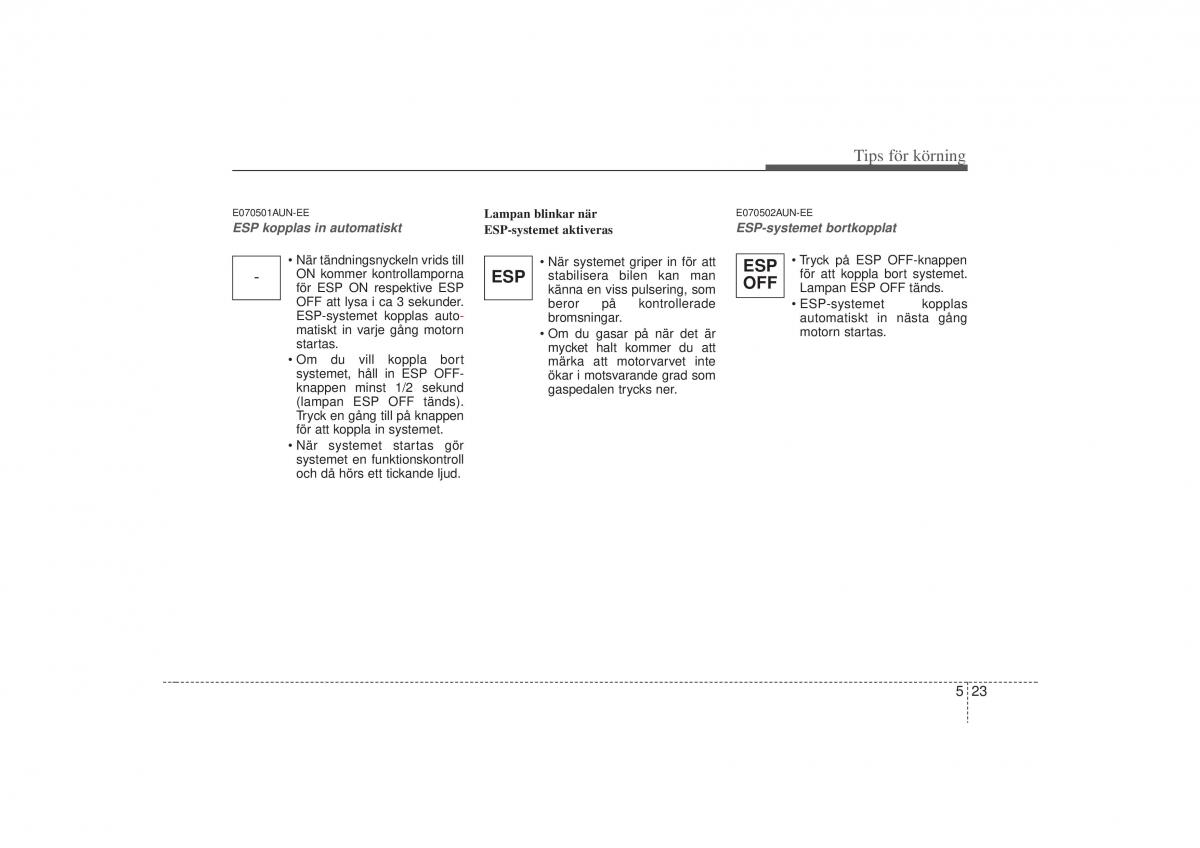 Tips för körning

E070501AUN-EE
ESP kopplas in automatiskt

-

• När tändningsnyckeln vrids till ON kommer kontrollamporna för ESP ON respektive ESP OFF att lysa i ca 3 sekunder. ESP-systemet kopplas automatiskt in varje gång motorn startas.
• Om du vill koppla bort systemet, håll in ESP OFF-knappen minst 1/2 sekund (lampan ESP OFF tänds). Tryck en gång till på knappen för att koppla in systemet.
• När systemet startas gör systemet en funktionskontroll och då hörs ett tickande ljud.

Lampan blinkar när ESP-systemet aktiveras

ESP

• När systemet griper in för att stabilisera bilen kan man känna en viss pulsering, som beror på kontrollerade bromsningar.
• Om du gasar på när det är mycket halt kommer du att märka att motorvarvet inte ökar i motsvarande grad som gaspedalen trycks ner.

E070502AUN-EE
ESP-systemet bortkopplat

ESP OFF

• Tryck på ESP OFF-knappen för att koppla bort systemet. Lampan ESP OFF tänds.
• ESP-systemet kopplas automatiskt in nästa gång motorn startas.

5 23